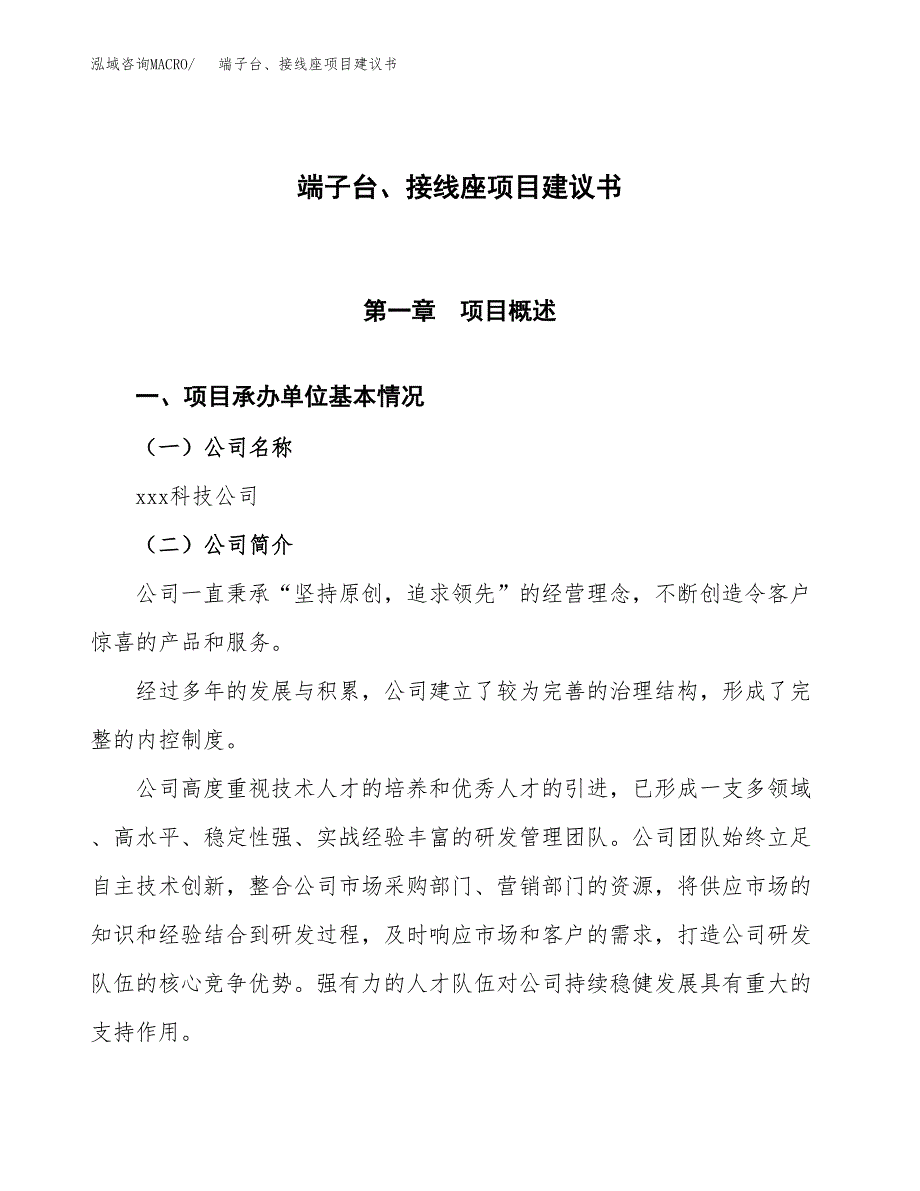 泓域咨询MACRO/　端子台、接线座项目建议书

端子台、接线座项目建议书

第一章　项目概述

一、项目承办单位基本情况

（一）公司名称

xxx科技公司

（二）公司简介

公司一直秉承“坚持原创，追求领先”的经营理念，不断创造令客户惊喜的产品和服务。

经过多年的发展与积累，公司建立了较为完善的治理结构，形成了完整的内控制度。

公司高度重视技术人才的培养和优秀人才的引进，已形成一支多领域、高水平、稳定性强、实战经验丰富的研发管理团队。公司团队始终立足自主技术创新，整合公司市场采购部门、营销部门的资源，将供应市场的知识和经验结合到研发过程，及时响应市场和客户的需求，打造公司研发队伍的核心竞争优势。强有力的人才队伍对公司持续稳健发展具有重大的支持作用。